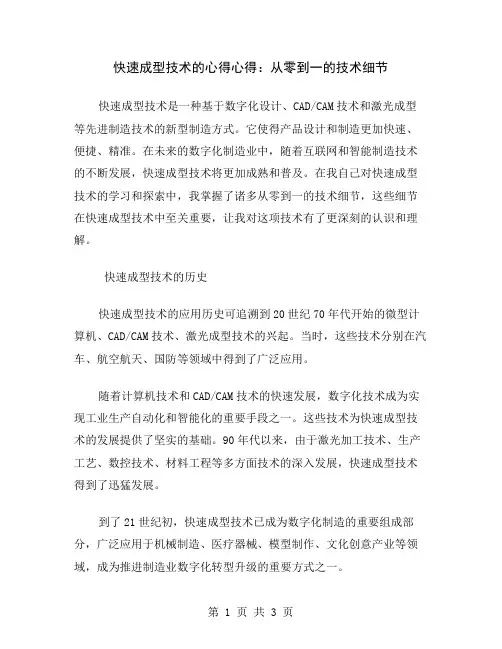 快速成型技术的心得心得：从零到一的技术细节

快速成型技术是一种基于数字化设计、CAD/CAM技术和激光成型等先进制造技术的新型制造方式。它使得产品设计和制造更加快速、便捷、精准。在未来的数字化制造业中，随着互联网和智能制造技术的不断发展，快速成型技术将更加成熟和普及。在我自己对快速成型技术的学习和探索中，我掌握了诸多从零到一的技术细节，这些细节在快速成型技术中至关重要，让我对这项技术有了更深刻的认识和理解。

快速成型技术的历史

快速成型技术的应用历史可追溯到20世纪70年代开始的微型计算机、CAD/CAM技术、激光成型技术的兴起。当时，这些技术分别在汽车、航空航天、国防等领域中得到了广泛应用。

随着计算机技术和CAD/CAM技术的快速发展，数字化技术成为实现工业生产自动化和智能化的重要手段之一。这些技术为快速成型技术的发展提供了坚实的基础。90年代以来，由于激光加工技术、生产工艺、数控技术、材料工程等多方面技术的深入发展，快速成型技术得到了迅猛发展。

到了21世纪初，快速成型技术已成为数字化制造的重要组成部分，广泛应用于机械制造、医疗器械、模型制作、文化创意产业等领域，成为推进制造业数字化转型升级的重要方式之一。

第 1 页 共 3 页